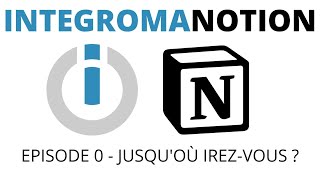 INTEGROMANOTION

N

EPISODE 0 - JUSQU'OÙ IREZ-VOUS ?